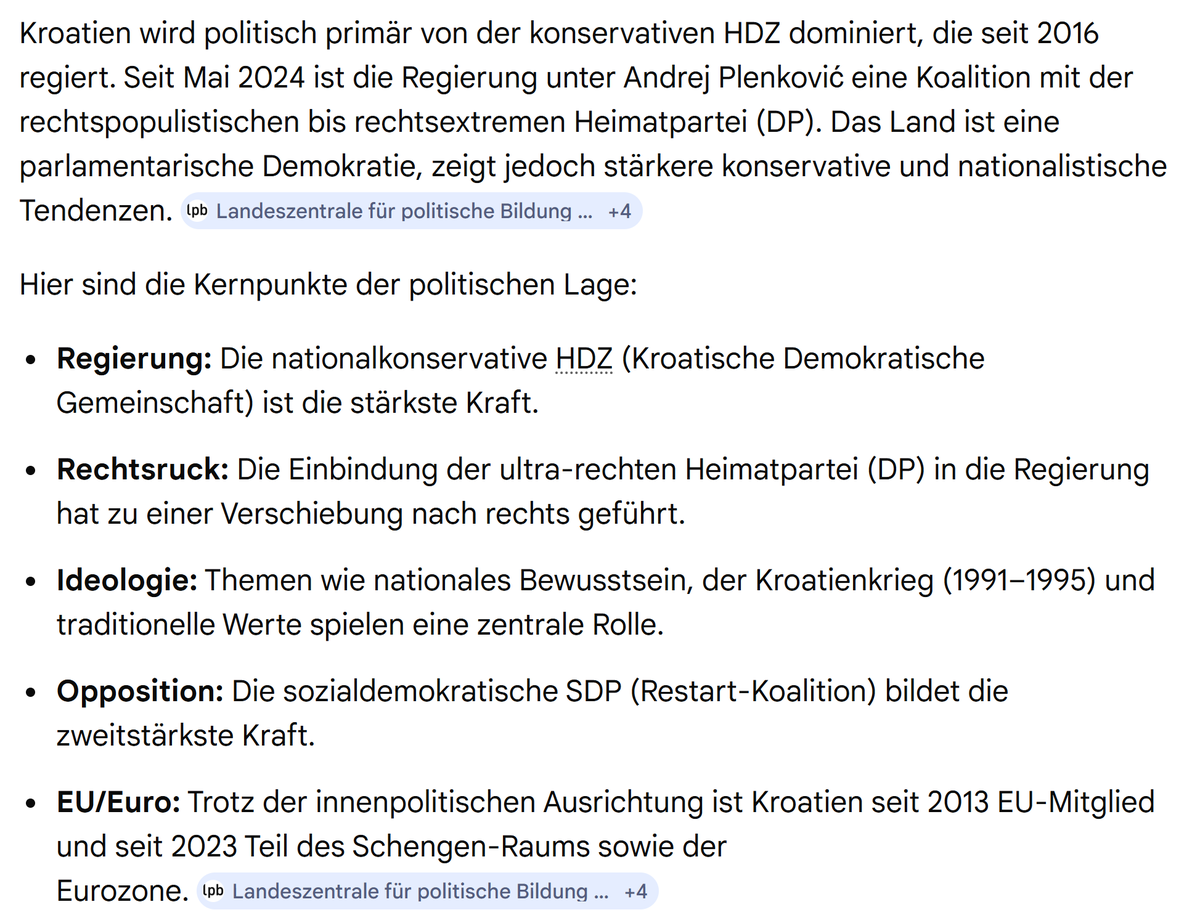 Kroatien wird politisch primär von der konservativen HDZ dominiert, die seit 2016 regiert. Seit Mai 2024 ist die Regierung unter Andrej Plenković eine Koalition mit der rechtspopulistischen bis rechtsextremen Heimatpartei (DP). Das Land ist eine parlamentarische Demokratie, zeigt jedoch stärkere konservative und nationalistische Tendenzen. lpb Landeszentrale für politische Bildung ... +4

Hier sind die Kernpunkte der politischen Lage:

- **Regierung:** Die nationalkonservative HDZ (Kroatische Demokratische Gemeinschaft) ist die stärkste Kraft.
- **Rechtsruck:** Die Einbindung der ultra-rechten Heimatpartei (DP) in die Regierung hat zu einer Verschiebung nach rechts geführt.
- **Ideologie:** Themen wie nationales Bewusstsein, der Kroatienkrieg (1991–1995) und traditionelle Werte spielen eine zentrale Rolle.
- **Opposition:** Die sozialdemokratische SDP (Restart-Koalition) bildet die zweitstärkste Kraft.
- **EU/Euro:** Trotz der innenpolitischen Ausrichtung ist Kroatien seit 2013 EU-Mitglied und seit 2023 Teil des Schengen-Raums sowie der Eurozone. lpb Landeszentrale für politische Bildung ... +4